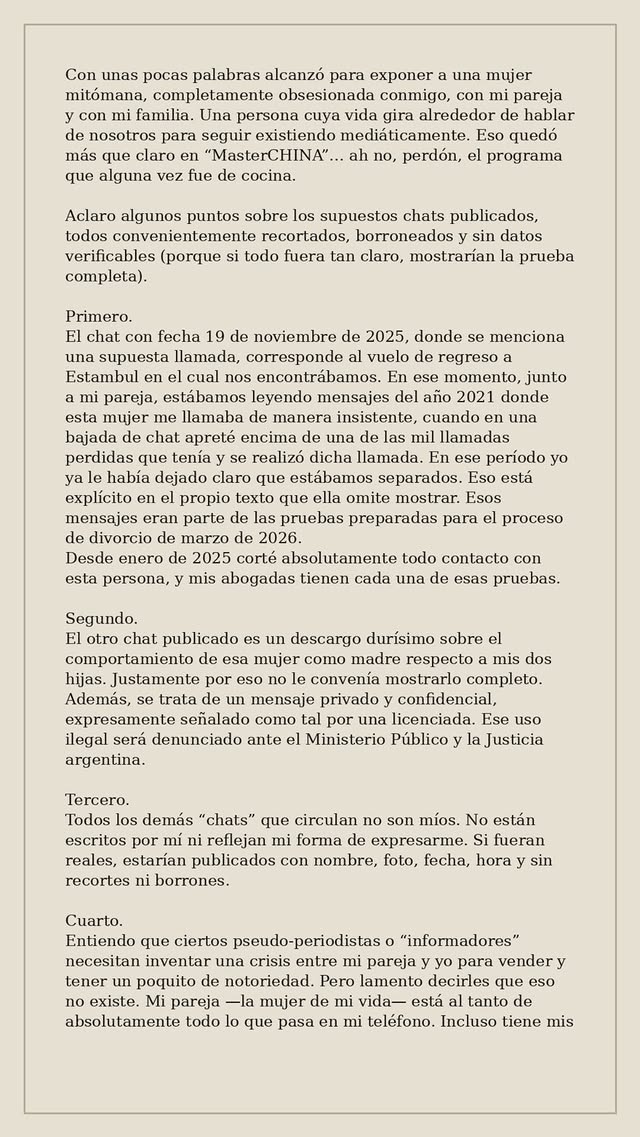 Con unas pocas palabras alcanzó para exponer a una mujer mitómana, completamente obsesionada conmigo, con mi pareja y con mi familia. Una persona cuya vida gira alrededor de hablar de nosotros para seguir existiendo mediáticamente. Eso quedó más que claro en “MasterCHINA”... ah no, perdón, el programa que alguna vez fue de cocina.

Aclaro algunos puntos sobre los supuestos chats publicados, todos convenientemente recortados, borroneados y sin datos verificables (porque si todo fuera tan claro, mostrarían la prueba completa).

Primero.
El chat con fecha 19 de noviembre de 2025, donde se menciona una supuesta llamada, corresponde al vuelo de regreso a Estambul en el cual nos encontrábamos. En ese momento, junto a mi pareja, estábamos leyendo mensajes del año 2021 donde esta mujer me llamaba de manera insistente, cuando en una bajada de chat apreté encima de una de las mil llamadas perdidas que tenía y se realizó dicha llamada. En ese período yo ya le había dejado claro que estábamos separados. Eso está explícito en el propio texto que ella omite mostrar. Esos mensajes eran parte de las pruebas preparadas para el proceso de divorcio de marzo de 2026.
Desde enero de 2025 corté absolutamente todo contacto con esta persona, y mis abogadas tienen cada una de esas pruebas.

Segundo.
El otro chat publicado es un descargo durísimo sobre el comportamiento de esa mujer como madre respecto a mis dos hijas. Justamente por eso no le convenía mostrarlo completo. Además, se trata de un mensaje privado y confidencial, expresamente señalado como tal por una licenciada. Ese uso ilegal será denunciado ante el Ministerio Público y la Justicia argentina.

Tercero.
Todos los demás “chats” que circulan no son míos. No están escritos por mí ni reflejan mi forma de expresarme. Si fueran reales, estarían publicados con nombre, foto, fecha, hora y sin recortes ni borrones.

Cuarto.
Entiendo que ciertos pseudo-periodistas o “informadores” necesitan inventar una crisis entre mi pareja y yo para vender y tener un poquito de notoriedad. Pero lamento decirles que eso no existe. Mi pareja —la mujer de mi vida— está al tanto de absolutamente todo lo que pasa en mi teléfono. Incluso tiene mis